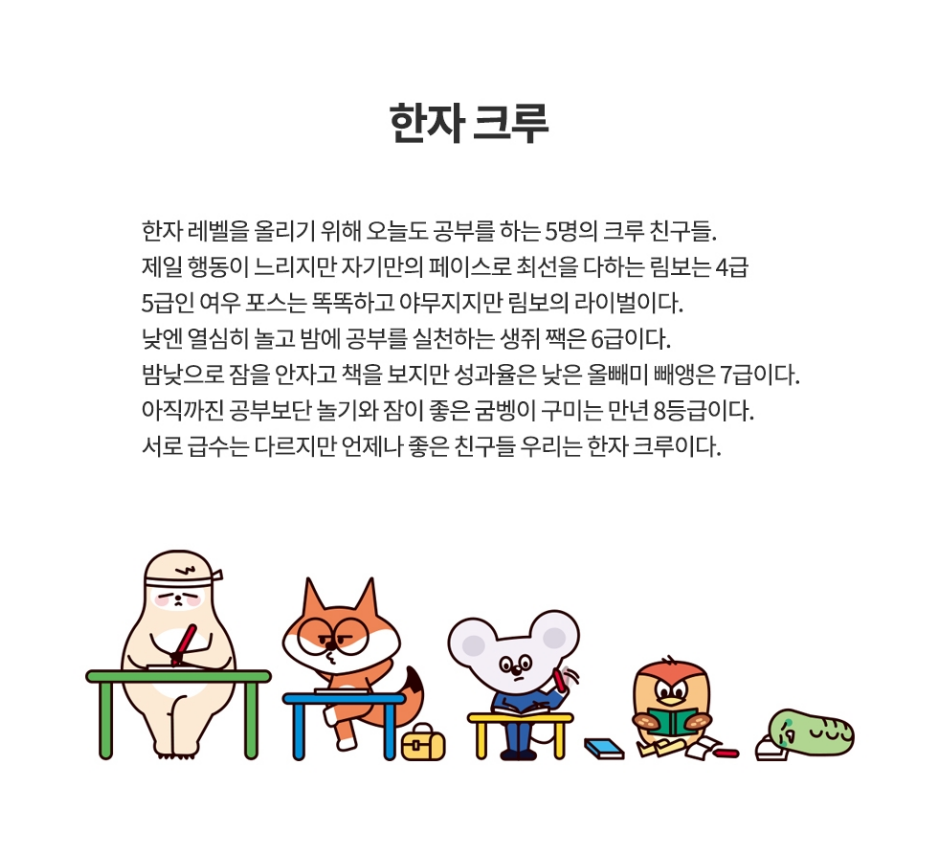 한자 크루

한자 레벨을 올리기 위해 오늘도 공부를 하는 5명의 크루 친구들.
제일 행동이 느리지만 자기만의 페이스로 최선을 다하는 림보는 4급
5급인 여우 포스는 똑똑하고 야무지지만 림보의 라이벌이다.
낮엔 열심히 놀고 밤에 공부를 실천하는 생쥐 짹은 6급이다.
밤낮으로 잠을 안자고 책을 보지만 성과율은 낮은 올빼미 빼앵은 7급이다.
아직까진 공부보단 놀기와 잠이 좋은 굼벵이 구미는 만년 8등급이다.
서로 급수는 다르지만 언제나 좋은 친구들 우리는 한자 크루이다.